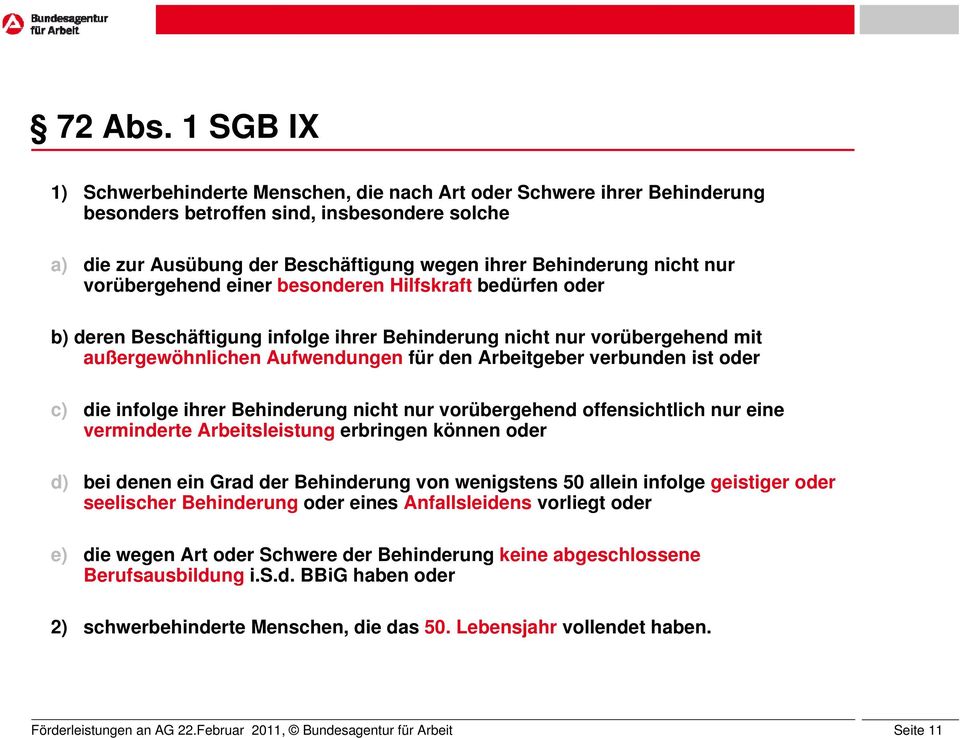 Bundesagentur für Arbeit

§ 72 Abs. 1 SGB IX

1) Schwerbehinderte Menschen, die nach Art oder Schwere ihrer Behinderung besonders betroffen sind, insbesondere solche

a) die zur Ausübung der Beschäftigung wegen ihrer Behinderung nicht nur vorübergehend einer besonderen Hilfskraft bedürfen oder

b) deren Beschäftigung infolge ihrer Behinderung nicht nur vorübergehend mit außergewöhnlichen Aufwendungen für den Arbeitgeber verbunden ist oder

c) die infolge ihrer Behinderung nicht nur vorübergehend offensichtlich nur eine verminderte Arbeitsleistung erbringen können oder

d) bei denen ein Grad der Behinderung von wenigstens 50 allein infolge geistiger oder seelischer Behinderung oder eines Anfallsleidens vorliegt oder

e) die wegen Art oder Schwere der Behinderung keine abgeschlossene Berufsausbildung i.S.d. BBiG haben oder

2) schwerbehinderte Menschen, die das 50. Lebensjahr vollendet haben.

Förderleistungen an AG 22.Februar 2011, © Bundesagentur für Arbeit

Seite 11